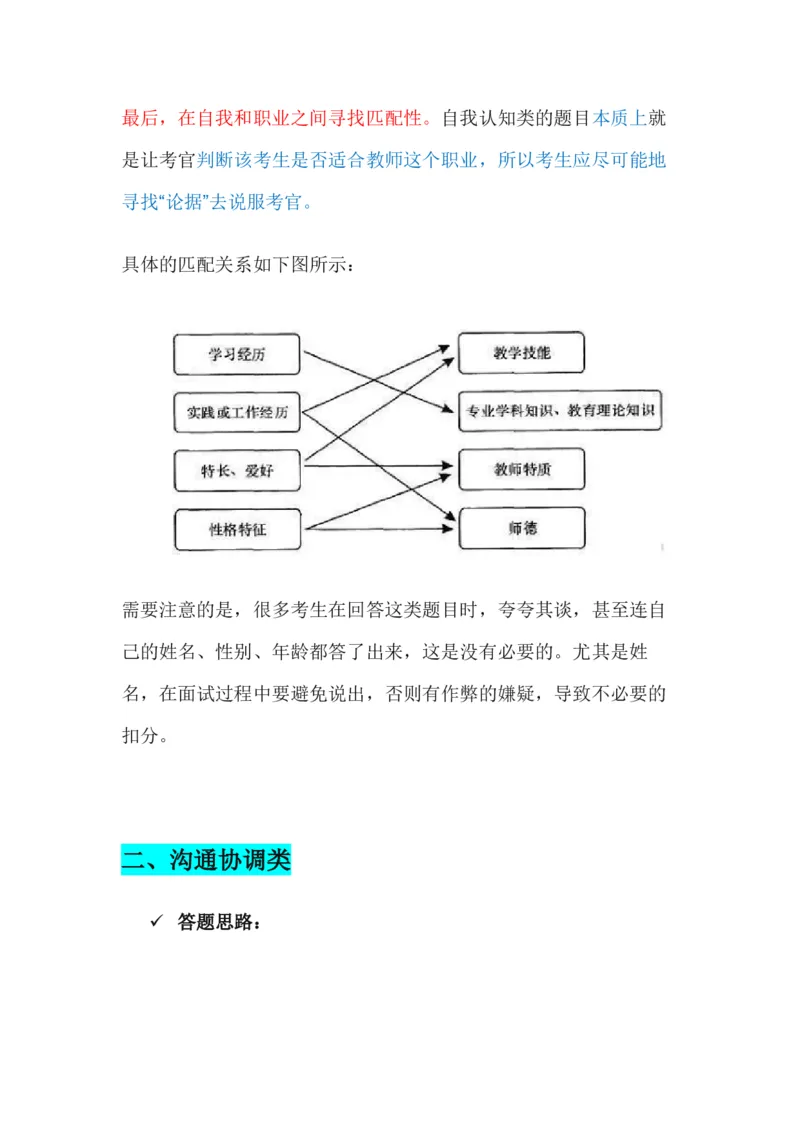 最后，在自我和职业之间寻找匹配性。自我认知类的题目本质上就是让考官判断该考生是否适合教师这个职业，所以考生应尽可能地寻找“论据”去说服考官。

具体的匹配关系如下图所示：

学习经历
实践或工作经历
特长、爱好
性格特征

教学技能
专业学科知识、教育理论知识
教师特质
师德

需要注意的是，很多考生在回答这类题目时，夸夸其谈，甚至连自己的姓名、性别、年龄都答了出来，这是没有必要的。尤其是姓名，在面试过程中要避免说出，否则有作弊的嫌疑，导致不必要的扣分。

二、沟通协调类

✓ 答题思路：